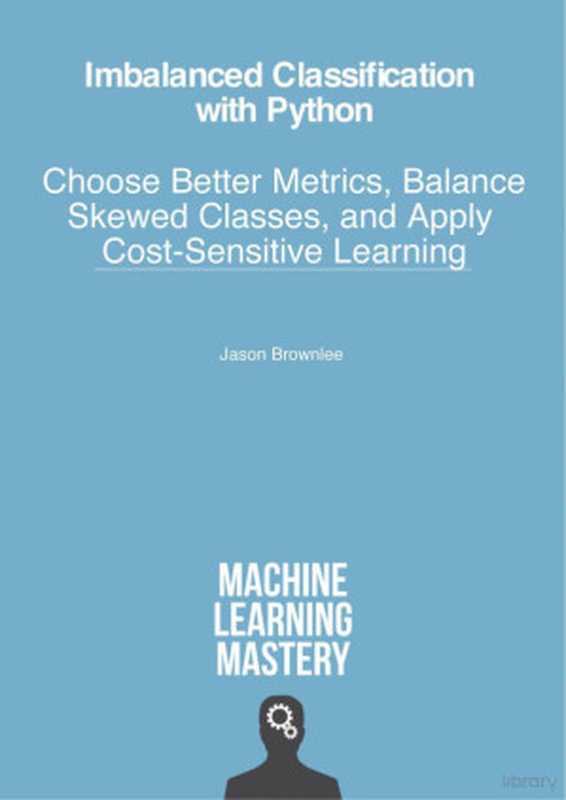 Imbalanced Classification with Python

Choose Better Metrics, Balance Skewed Classes, and Apply Cost-Sensitive Learning

Jason Brownlee

MACHINE LEARNING MASTERY

library